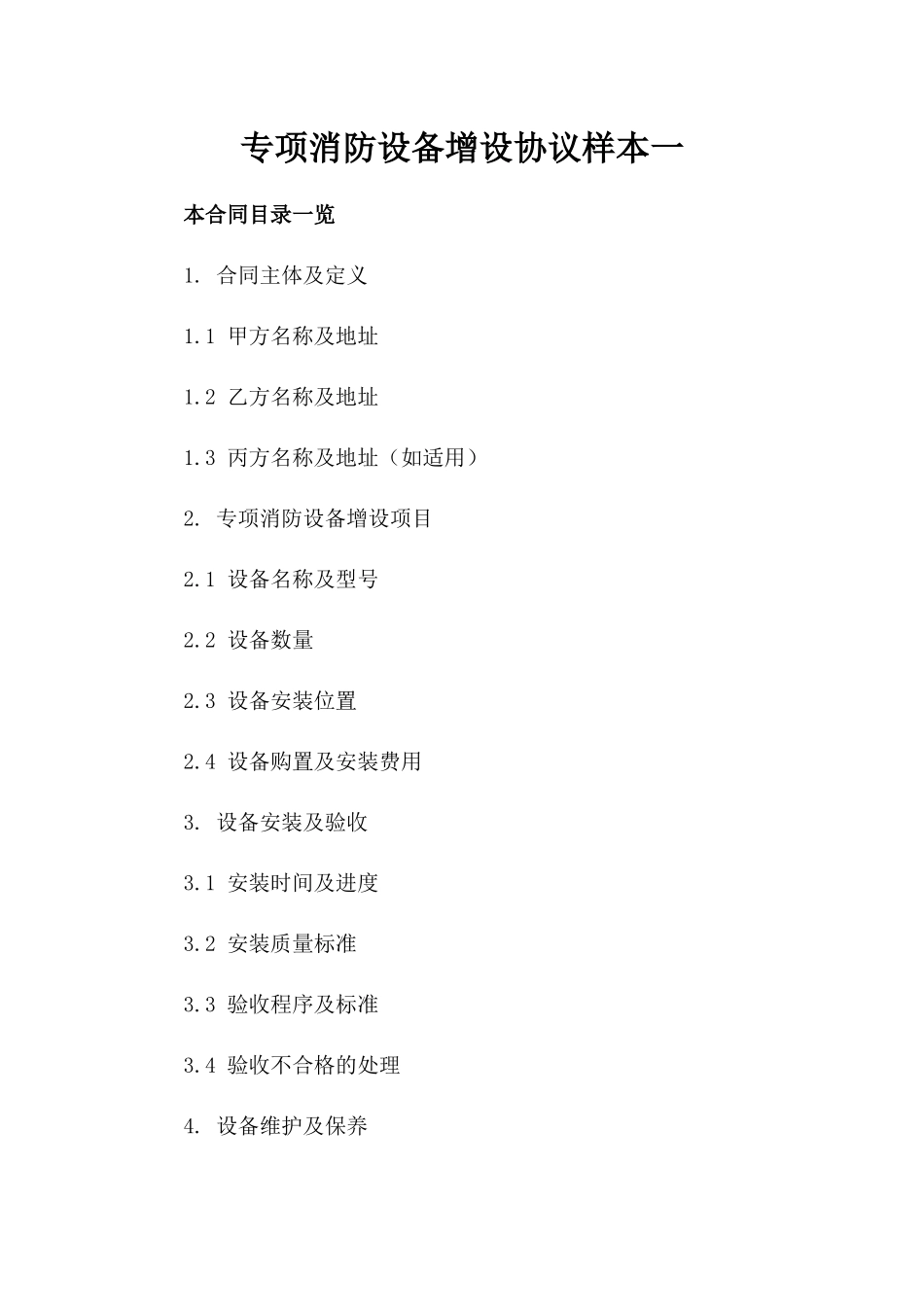 专项消防设备增设协议样本一

本合同目录一览

1. 合同主体及定义

1.1 甲方名称及地址

1.2 乙方名称及地址

1.3 丙方名称及地址（如适用）

2. 专项消防设备增设项目

2.1 设备名称及型号

2.2 设备数量

2.3 设备安装位置

2.4 设备购置及安装费用

3. 设备安装及验收

3.1 安装时间及进度

3.2 安装质量标准

3.3 验收程序及标准

3.4 验收不合格的处理

4. 设备维护及保养